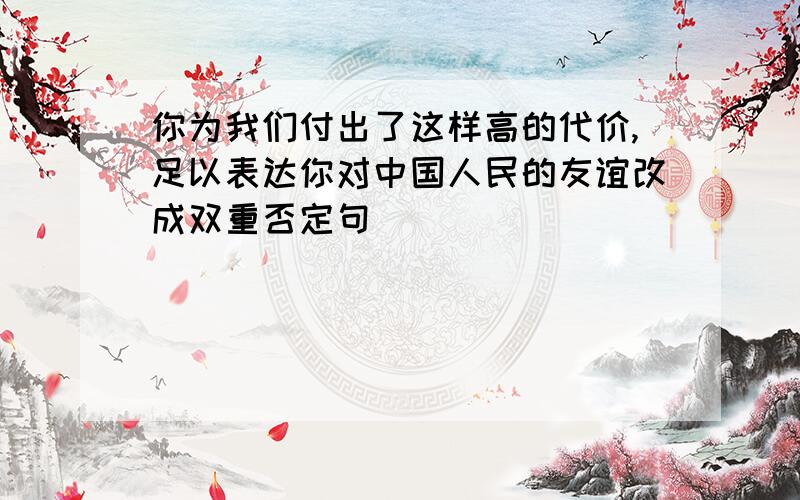 你为我们付出了这样高的代价,足以表达你对中国人民的友谊改成双重否定句